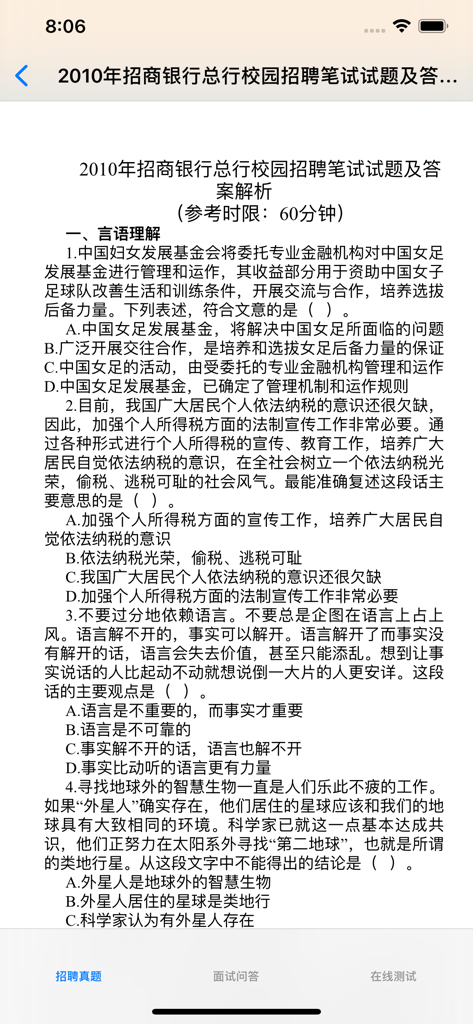 8:06

2010年招商银行总行校园招聘笔试试题及答...

2010年招商银行总行校园招聘笔试试题及答案解析
(参考时限：60分钟)

一、言语理解

1.中国妇女发展基金会将委托专业金融机构对中国女足发展基金进行管理和运作，其收益部分用于资助中国女子足球队改善生活和训练条件，开展交流与合作，培养选拔后备力量。下列表述，符合文意的是（ ）。

A.中国女足发展基金，将解决中国女足所面临的问题
B.广泛开展交往合作，是培养和选拔女足后备力量的保证
C.中国女足的活动，由受委托的专业金融机构管理和运作
D.中国女足发展基金，已确定了管理机制和运作规则

2.目前，我国广大居民个人依法纳税的意识还很欠缺，因此，加强个人所得税方面的法制宣传工作非常必要。通过各种形式进行个人所得税的宣传、教育工作，培养广大居民自觉依法纳税的意识，在全社会树立一个依法纳税光荣，偷税、逃税可耻的社会风气。最能准确复述这段话主要意思的是（ ）。

A.加强个人所得税方面的宣传工作，培养广大居民自觉依法纳税的意识
B.依法纳税光荣，偷税、逃税可耻
C.我国广大居民个人依法纳税的意识还很欠缺
D.加强个人所得税方面的法制宣传工作非常必要

3.不要过分地依赖语言。不要总是企图在语言上占上风。语言解不开的，事实可以解开。语言解开了而事实没有解开的话，语言会失去价值，甚至只能添乱。想到让事实说话的人比起动不动就想说倒一大片的人更安详。这段话的主要观点是（ ）。

A.语言是不重要的，而事实才重要
B.语言是不可靠的
C.事实解不开的话，语言也解不开
D.事实比动听的语言更有力量

4.寻找地球外的智慧生物一直是人们乐此不疲的工作。如果“外星人”确实存在，他们居住的星球应该和我们的地球具有大致相同的环境。科学家已就这一点基本达成共识，他们正努力在太阳系外寻找“第二地球”，也就是所谓的类地行星。从这段文字中不能得出的结论是（ ）。

A.外星人是地球外的智慧生物
B.外星人居住的星球是类地行
C.科学家认为有外星人存在

招聘真题
面试问答
在线测试